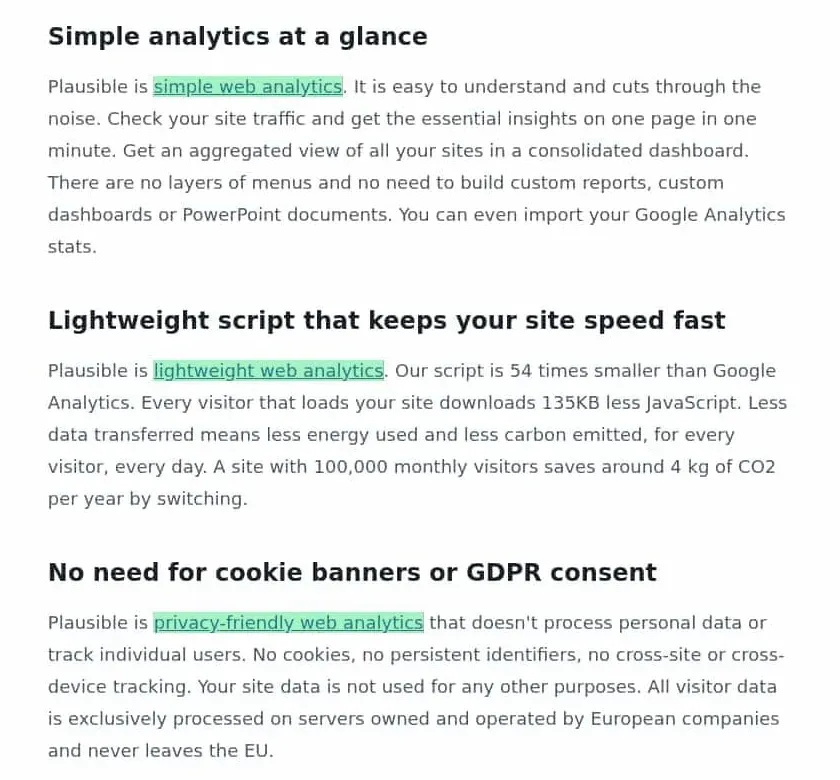 Simple analytics at a glance

Plausible is simple web analytics. It is easy to understand and cuts through the noise. Check your site traffic and get the essential insights on one page in one minute. Get an aggregated view of all your sites in a consolidated dashboard. There are no layers of menus and no need to build custom reports, custom dashboards or PowerPoint documents. You can even import your Google Analytics stats.

Lightweight script that keeps your site speed fast

Plausible is lightweight web analytics. Our script is 54 times smaller than Google Analytics. Every visitor that loads your site downloads 135KB less JavaScript. Less data transferred means less energy used and less carbon emitted, for every visitor, every day. A site with 100,000 monthly visitors saves around 4 kg of CO2 per year by switching.

No need for cookie banners or GDPR consent

Plausible is privacy-friendly web analytics that doesn't process personal data or track individual users. No cookies, no persistent identifiers, no cross-site or cross-device tracking. Your site data is not used for any other purposes. All visitor data is exclusively processed on servers owned and operated by European companies and never leaves the EU.